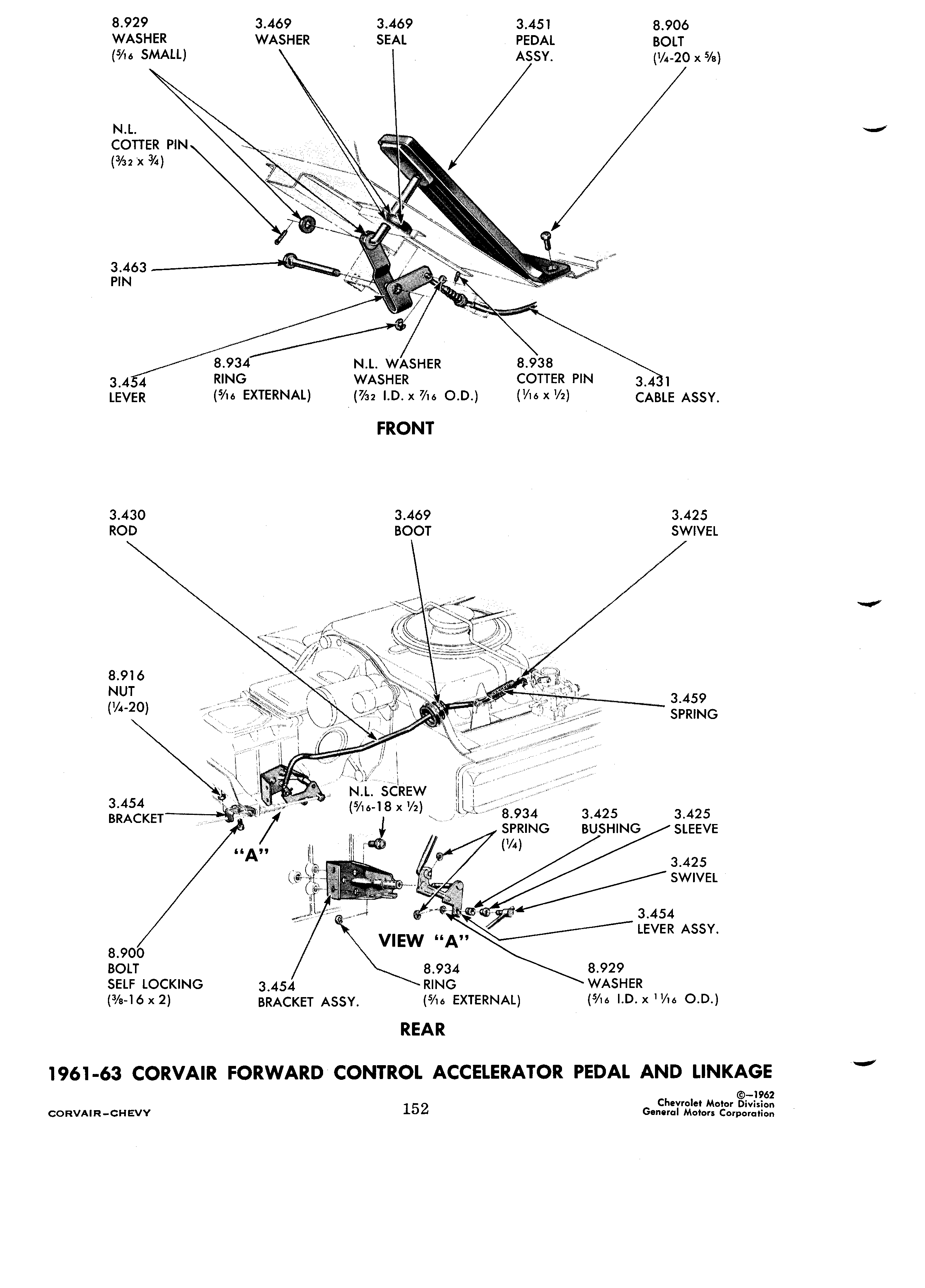 8.929
WASHER
($\frac{5}{16}$ SMALL)

3.469
WASHER

3.469
SEAL

3.451
PEDAL
ASSY.

8.906
BOLT
($\frac{1}{4}$-20 x $\frac{5}{8}$)

N.L.
COTTER PIN
($\frac{3}{32}$ x $\frac{3}{4}$)

3.463
PIN

3.454
LEVER

8.934
RING
($\frac{5}{16}$ EXTERNAL)

N.L. WASHER
WASHER
($\frac{7}{32}$ I.D. x $\frac{7}{16}$ O.D.)

8.938
COTTER PIN
($\frac{1}{16}$ x $\frac{1}{2}$)

3.431
CABLE ASSY.

FRONT

3.430
ROD

3.469
BOOT

3.425
SWIVEL

8.916
NUT
($\frac{1}{4}$-20)

3.459
SPRING

3.454
BRACKET

"A"

N.L. SCREW
($\frac{5}{16}$-18 x $\frac{1}{2}$)

8.934
SPRING
($\frac{1}{4}$)

3.425
BUSHING

3.425
SLEEVE

3.425
SWIVEL

3.454
LEVER ASSY.

VIEW "A"

8.900
BOLT
SELF LOCKING
($\frac{3}{8}$-16 x 2)

3.454
BRACKET ASSY.

8.934
RING
($\frac{5}{16}$ EXTERNAL)

8.929
WASHER
($\frac{5}{16}$ I.D. x $1\frac{1}{16}$ O.D.)

REAR

1961-63 CORVAIR FORWARD CONTROL ACCELERATOR PEDAL AND LINKAGE

CORVAIR-CHEVY

152

©—1962
Chevrolet Motor Division
General Motors Corporation